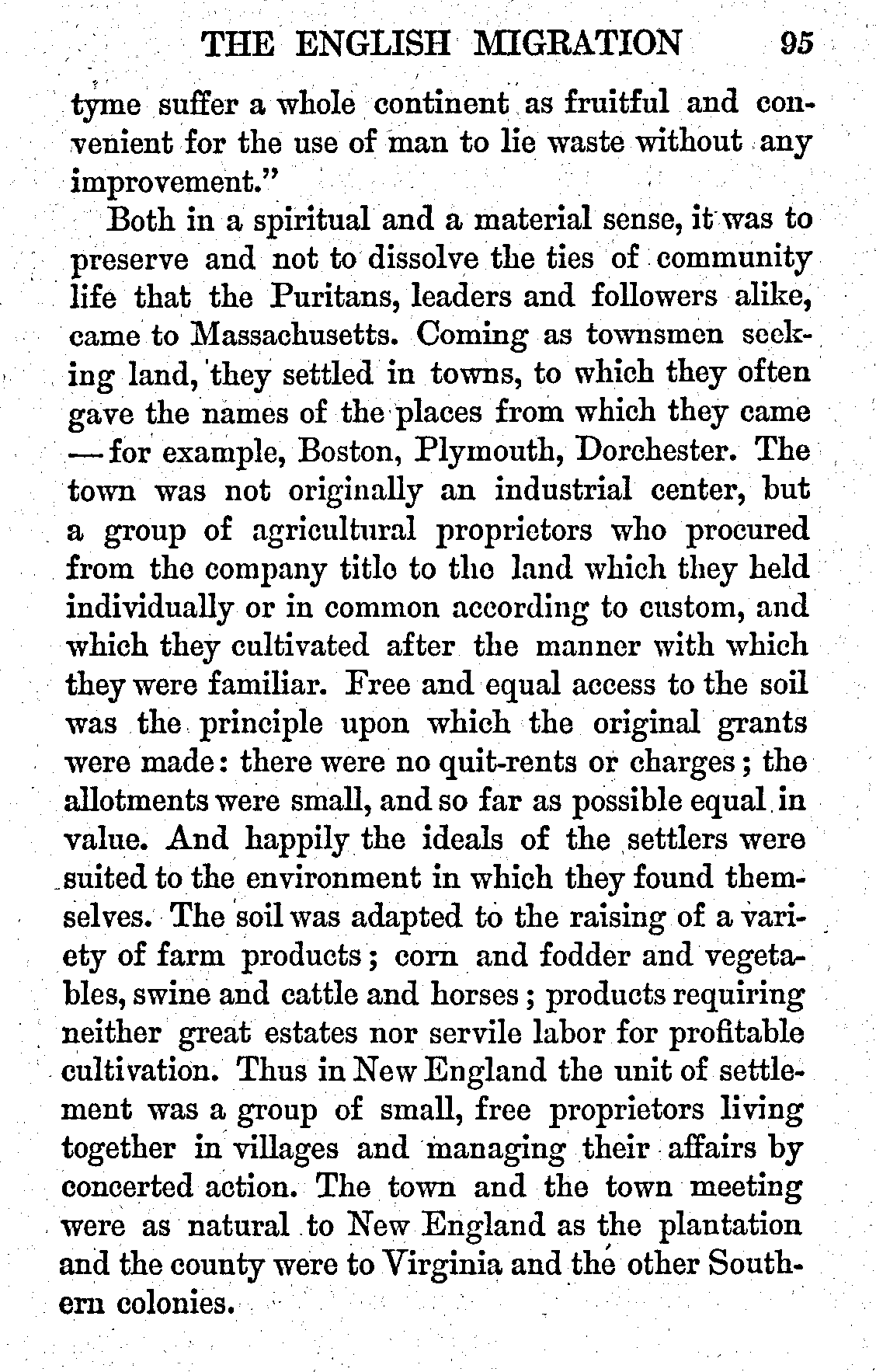 THE ENGLISH MIGRATION 95

tyme suffer a whole continent as fruitful and convenient for the use of man to lie waste without any improvement."

Both in a spiritual and a material sense, it was to preserve and not to dissolve the ties of community life that the Puritans, leaders and followers alike, came to Massachusetts. Coming as townsmen seeking land, they settled in towns, to which they often gave the names of the places from which they came — for example, Boston, Plymouth, Dorchester. The town was not originally an industrial center, but a group of agricultural proprietors who procured from the company title to the land which they held individually or in common according to custom, and which they cultivated after the manner with which they were familiar. Free and equal access to the soil was the principle upon which the original grants were made: there were no quit-rents or charges; the allotments were small, and so far as possible equal in value. And happily the ideals of the settlers were suited to the environment in which they found themselves. The soil was adapted to the raising of a variety of farm products; corn and fodder and vegetables, swine and cattle and horses; products requiring neither great estates nor servile labor for profitable cultivation. Thus in New England the unit of settlement was a group of small, free proprietors living together in villages and managing their affairs by concerted action. The town and the town meeting were as natural to New England as the plantation and the county were to Virginia and the other Southern colonies.